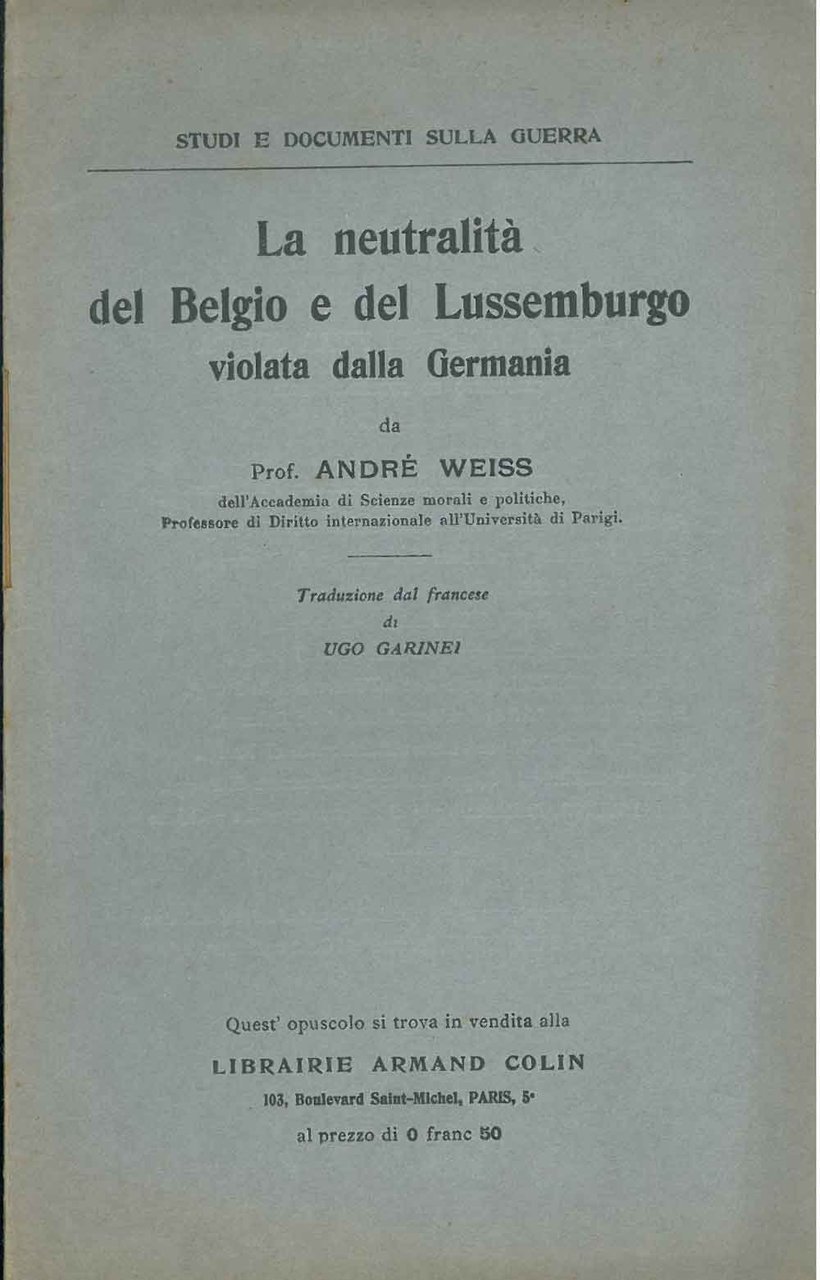 STUDI E DOCUMENTI SULLA GUERRA

La neutralità del Belgio e del Lussemburgo violata dalla Germania

da

Prof. ANDRÉ WEISS

dell'Accademia di Scienze morali e politiche, Professore di Diritto internazionale all'Università di Parigi.

Traduzione dal francese di UGO GARINEI

Quest' opuscolo si trova in vendita alla

LIBRAIRIE ARMAND COLIN

103, Boulevard Saint-Michel, PARIS, 5e

al prezzo di 0 franc 50